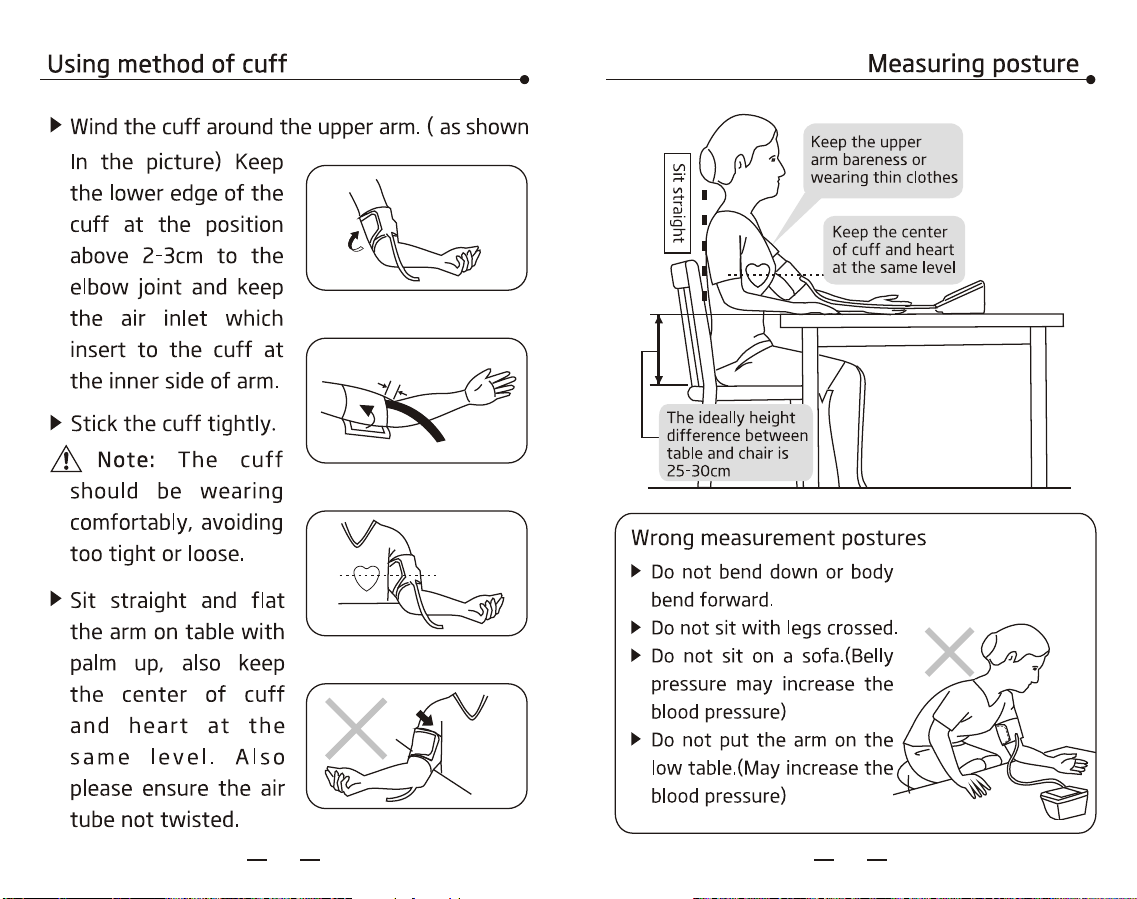 Using method of cuff

▶ Wind the cuff around the upper arm. ( as shown In the picture) Keep the lower edge of the cuff at the position above 2-3cm to the elbow joint and keep the air inlet which insert to the cuff at the inner side of arm.

▶ Stick the cuff tightly.

⚠ Note: The cuff should be wearing comfortably, avoiding too tight or loose.

▶ Sit straight and flat the arm on table with palm up, also keep the center of cuff and heart at the same level. Also please ensure the air tube not twisted.

Measuring posture

Sit straight

Keep the upper arm bareness or wearing thin clothes

Keep the center of cuff and heart at the same level

The ideally height difference between table and chair is 25-30cm

Wrong measurement postures

▶ Do not bend down or body bend forward.

▶ Do not sit with legs crossed.

▶ Do not sit on a sofa.(Belly pressure may increase the blood pressure)

▶ Do not put the arm on the low table.(May increase the blood pressure)